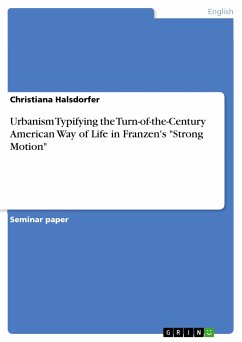 English

Christiana Halsdorfer

Urbanism Typifying the Turn-of-the-Century American Way of Life in Franzen's "Strong Motion"

Seminar paper

GRIN